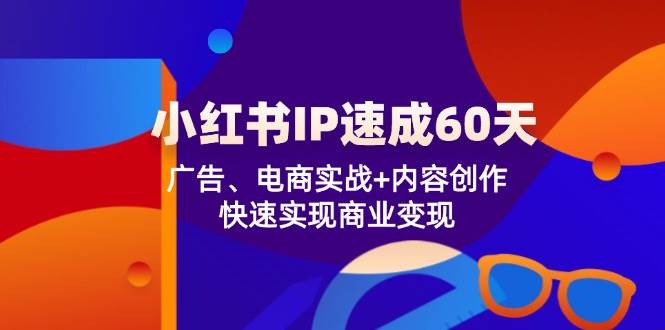 小红书IP速成60天

广告、电商实战+内容创作
快速实现商业变现